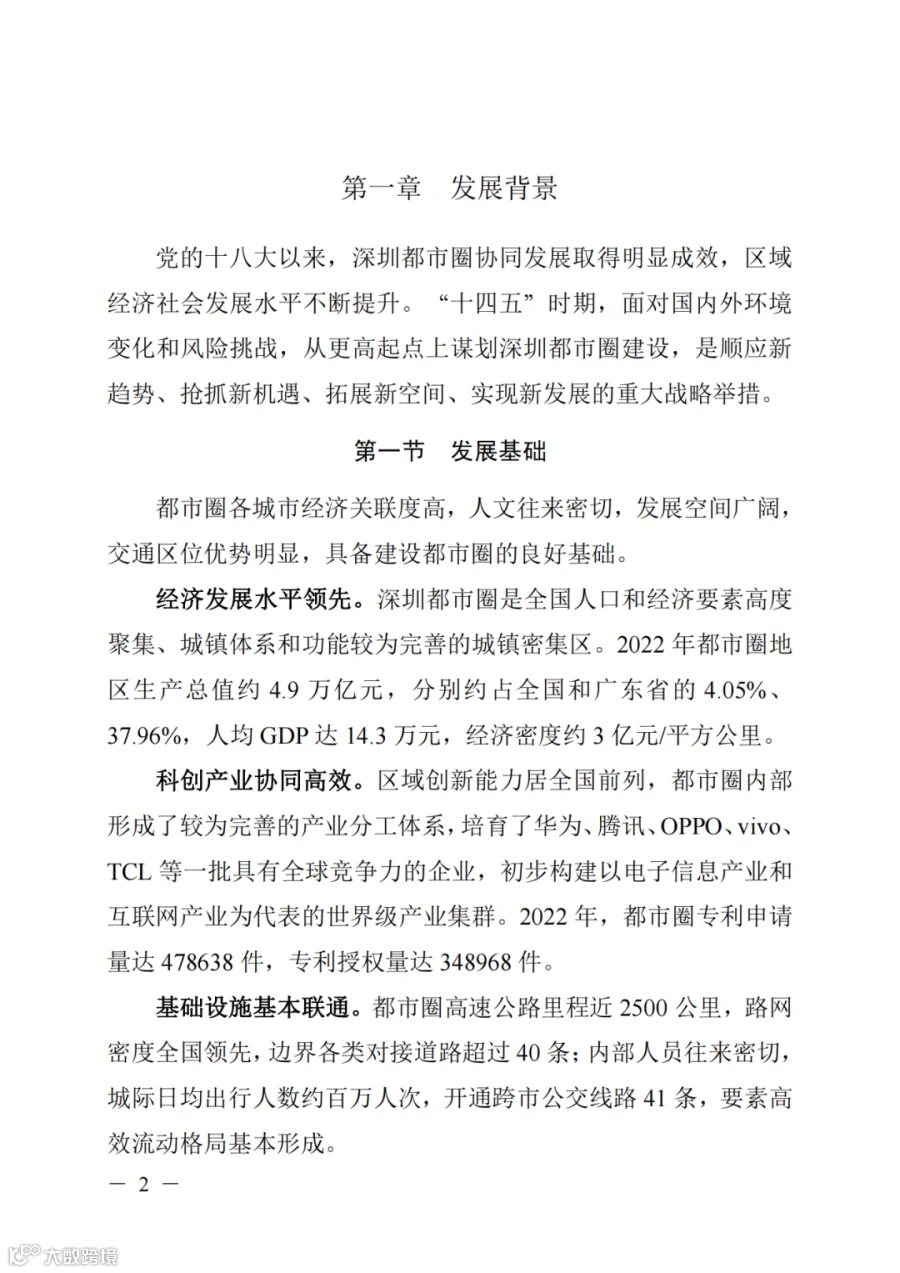 第一章　发展背景

党的十八大以来，深圳都市圈协同发展取得明显成效，区域经济社会发展水平不断提升。“十四五”时期，面对国内外环境变化和风险挑战，从更高起点上谋划深圳都市圈建设，是顺应新趋势、抢抓新机遇、拓展新空间、实现新发展的重大战略举措。

第一节　发展基础

都市圈各城市经济关联度高，人文往来密切，发展空间广阔，交通区位优势明显，具备建设都市圈的良好基础。

经济发展水平领先。深圳都市圈是全国人口和经济要素高度聚集、城镇体系和功能较为完善的城镇密集区。2022 年都市圈地区生产总值约 4.9 万亿元，分别约占全国和广东省的 4.05%、37.96%，人均 GDP 达 14.3 万元，经济密度约 3 亿元/平方公里。

科创产业协同高效。区域创新能力居全国前列，都市圈内部形成了较为完善的产业分工体系，培育了华为、腾讯、OPPO、vivo、TCL 等一批具有全球竞争力的企业，初步构建以电子信息产业和互联网产业为代表的世界级产业集群。2022 年，都市圈专利申请量达 478638 件，专利授权量达 348968 件。

基础设施基本联通。都市圈高速公路里程近 2500 公里，路网密度全国领先，边界各类对接道路超过 40 条；内部人员往来密切，城际日均出行人数约百万人次，开通跨市公交线路 41 条，要素高效流动格局基本形成。

— 2 —

大数跨境